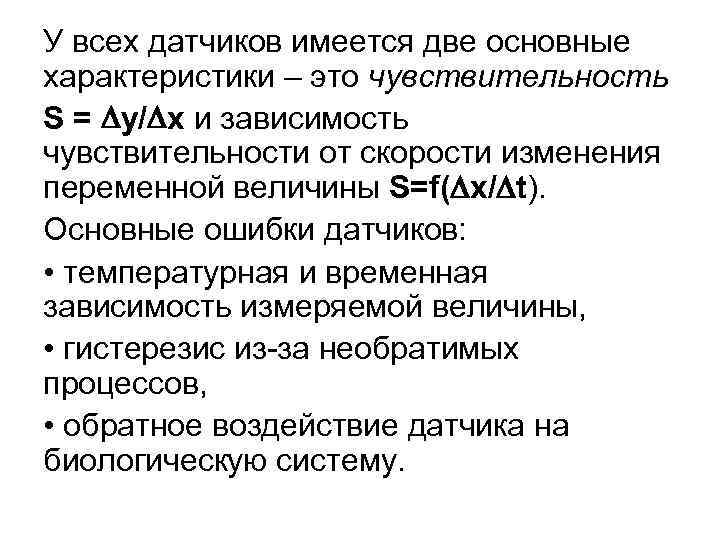 У всех датчиков имеется две основные характеристики – это чувствительность $S = \Delta y/\Delta x$ и зависимость чувствительности от скорости изменения переменной величины $S=f(\Delta x/\Delta t)$.

Основные ошибки датчиков:

• температурная и временная зависимость измеряемой величины,

• гистерезис из-за необратимых процессов,

• обратное воздействие датчика на биологическую систему.